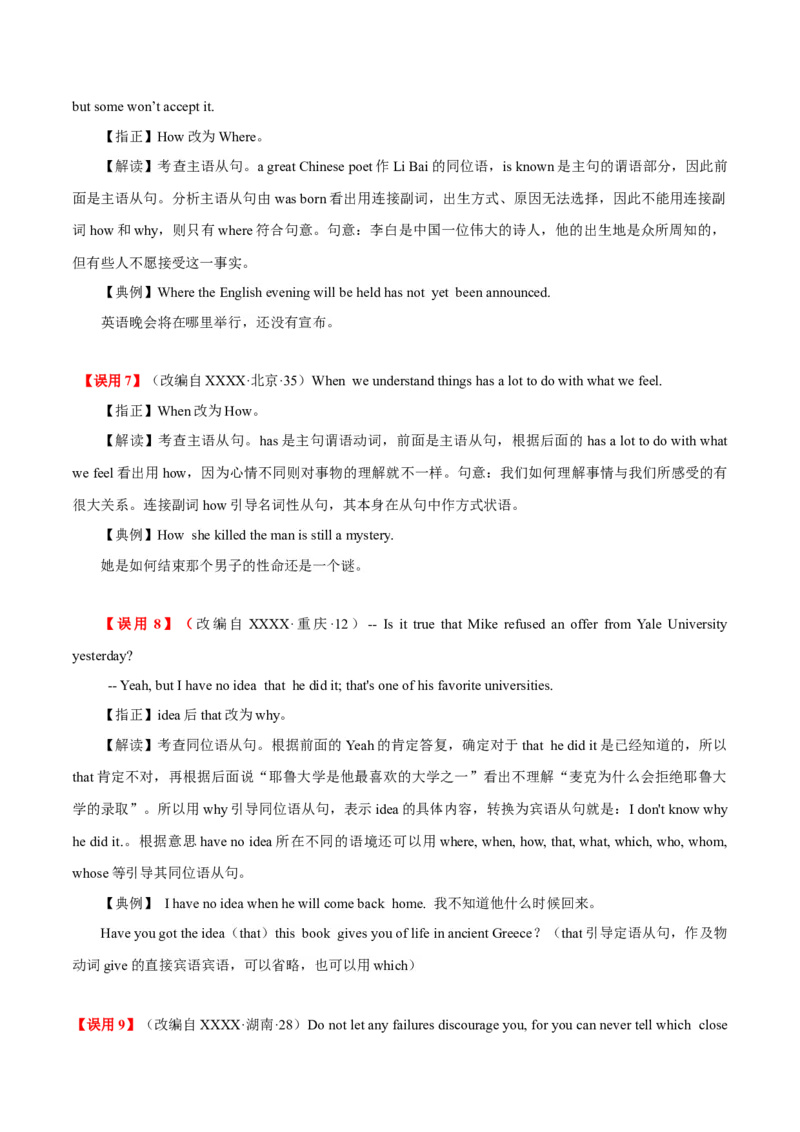 but some won't accept it.

【指正】How 改为 Where。

【解读】考查主语从句。a great Chinese poet 作 Li Bai 的同位语，is known 是主句的谓语部分，因此前面是主语从句。分析主语从句由 was born 看出用连接副词，出生方式、原因无法选择，因此不能用连接副词 how 和 why，则只有 where 符合句意。句意：李白是中国一位伟大的诗人，他的出生地是众所周知的，但有些人不愿接受这一事实。

【典例】Where the English evening will be held has not yet been announced.

英语晚会将在哪里举行，还没有宣布。

【误用 7】（改编自 XXXX·北京·35）When we understand things has a lot to do with what we feel.

【指正】When 改为 How。

【解读】考查主语从句。has 是主句谓语动词，前面是主语从句，根据后面的 has a lot to do with what we feel 看出用 how，因为心情不同则对事物的理解就不一样。句意：我们如何理解事情与我们所感受的有很大关系。连接副词 how 引导名词性从句，其本身在从句中作方式状语。

【典例】How she killed the man is still a mystery.

她是如何结束那个男子的性命还是一个谜。

【误用 8】（改编自 XXXX·重庆·12）-- Is it true that Mike refused an offer from Yale University yesterday?

-- Yeah, but I have no idea that he did it; that's one of his favorite universities.

【指正】idea 后 that 改为 why。

【解读】考查同位语从句。根据前面的 Yeah 的肯定答复，确定对于 that he did it 是已经知道的，所以 that 肯定不对，再根据后面说“耶鲁大学是他最喜欢的大学之一”看出不理解“麦克为什么会拒绝耶鲁大学的录取”。所以用 why 引导同位语从句，表示 idea 的具体内容，转换为宾语从句就是：I don't know why he did it.。根据意思 have no idea 所在不同的语境还可以用 where, when, how, that, what, which, who, whom, whose 等引导其同位语从句。

【典例】 I have no idea when he will come back home. 我不知道他什么时候回来。

Have you got the idea（that）this book gives you of life in ancient Greece？（that 引导定语从句，作及物动词 give 的直接宾语宾语，可以省略，也可以用 which）

【误用 9】（改编自 XXXX·湖南·28）Do not let any failures discourage you, for you can never tell which close